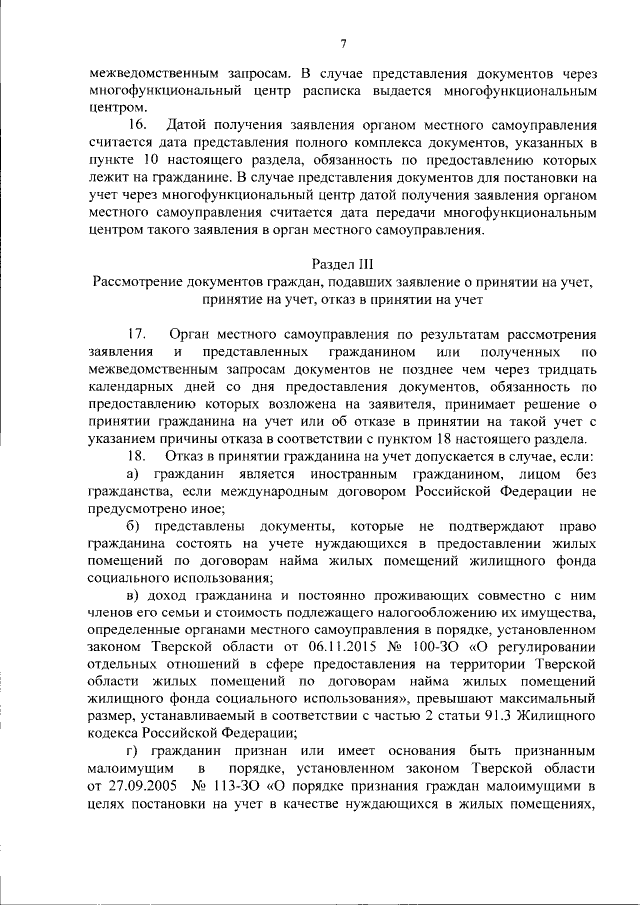 7

межведомственным запросам. В случае представления документов через многофункциональный центр расписка выдается многофункциональным центром.

16. Датой получения заявления органом местного самоуправления считается дата представления полного комплекса документов, указанных в пункте 10 настоящего раздела, обязанность по предоставлению которых лежит на гражданине. В случае представления документов для постановки на учет через многофункциональный центр датой получения заявления органом местного самоуправления считается дата передачи многофункциональным центром такого заявления в орган местного самоуправления.

Раздел III
Рассмотрение документов граждан, подавших заявление о принятии на учет, принятие на учет, отказ в принятии на учет

17. Орган местного самоуправления по результатам рассмотрения заявления и представленных гражданином или полученных по межведомственным запросам документов не позднее чем через тридцать календарных дней со дня предоставления документов, обязанность по предоставлению которых возложена на заявителя, принимает решение о принятии гражданина на учет или об отказе в принятии на такой учет с указанием причины отказа в соответствии с пунктом 18 настоящего раздела.

18. Отказ в принятии гражданина на учет допускается в случае, если:

а) гражданин является иностранным гражданином, лицом без гражданства, если международным договором Российской Федерации не предусмотрено иное;

б) представлены документы, которые не подтверждают право гражданина состоять на учете нуждающихся в предоставлении жилых помещений по договорам найма жилых помещений жилищного фонда социального использования;

в) доход гражданина и постоянно проживающих совместно с ним членов его семьи и стоимость подлежащего налогообложению их имущества, определенные органами местного самоуправления в порядке, установленном законом Тверской области от 06.11.2015 № 100-ЗО «О регулировании отдельных отношений в сфере предоставления на территории Тверской области жилых помещений по договорам найма жилых помещений жилищного фонда социального использования», превышают максимальный размер, устанавливаемый в соответствии с частью 2 статьи 91.3 Жилищного кодекса Российской Федерации;

г) гражданин признан или имеет основания быть признанным малоимущим в порядке, установленном законом Тверской области от 27.09.2005 № 113-ЗО «О порядке признания граждан малоимущими в целях постановки на учет в качестве нуждающихся в жилых помещениях,